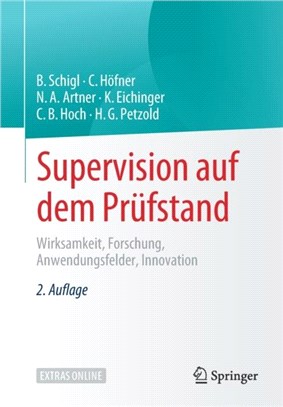 B. Schigl · C. Höfner
N. A. Artner · K. Eichinger
C. B. Hoch · H. G. Petzold

Supervision auf dem Prüfstand

Wirksamkeit, Forschung, Anwendungsfelder, Innovation

2. Auflage

EXTRAS ONLINE

Springer